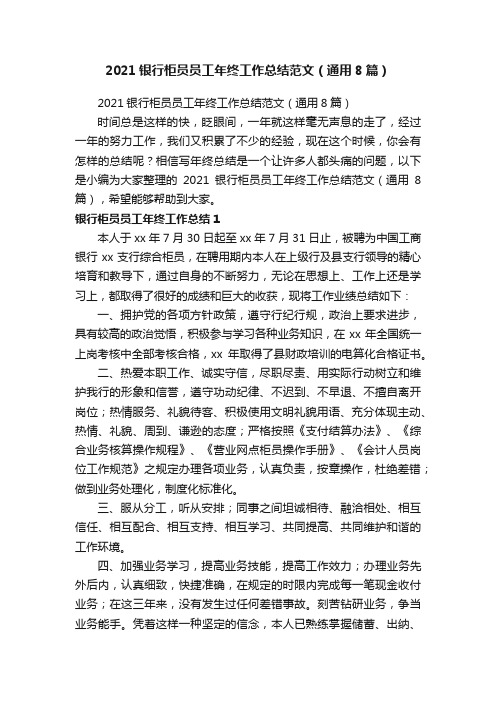 2021 银行柜员员工年终工作总结范文（通用 8 篇）

2021 银行柜员员工年终工作总结范文（通用 8 篇）

时间总是这样的快，眨眼间，一年就这样毫无声息的走了，经过一年的努力工作，我们又积累了不少的经验，现在这个时候，你会有怎样的总结呢？相信写年终总结是一个让许多人都头痛的问题，以下是小编为大家整理的 2021 银行柜员员工年终工作总结范文（通用 8 篇），希望能够帮助到大家。

银行柜员员工年终工作总结 1

本人于 xx 年 7 月 30 日起至 xx 年 7 月 31 日止，被聘为中国工商银行 xx 支行综合柜员，在聘用期内本人在上级行及县支行领导的精心培育和教导下，通过自身的不断努力，无论在思想上、工作上还是学习上，都取得了很好的成绩和巨大的收获，现将工作业绩总结如下：

一、拥护党的各项方针政策，遵守行纪行规，政治上要求进步，具有较高的政治觉悟，积极参与学习各种业务知识，在 xx 年全国统一上岗考核中全部考核合格，xx 年取得了县财政培训的电算化合格证书。

二、热爱本职工作、诚实守信，尽职尽责、用实际行动树立和维护我行的形象和信誉，遵守功动纪律、不迟到、不早退、不擅自离开岗位；热情服务、礼貌待客、积极使用文明礼貌用语、充分体现主动、热情、礼貌、周到、谦逊的态度；严格按照《支付结算办法》、《综合业务核算操作规程》、《营业网点柜员操作手册》、《会计人员岗位工作规范》之规定办理各项业务，认真负责，按章操作，杜绝差错；做到业务处理化，制度化标准化。

三、服从分工，听从安排；同事之间坦诚相待、融洽相处、相互信任、相互配合、相互支持、相互学习、共同提高、共同维护和谐的工作环境。

四、加强业务学习，提高业务技能，提高工作效力；办理业务先外后内，认真细致，快捷准确，在规定的时限内完成每一笔现金收付业务；在这三年来，没有发生过任何差错事故。刻苦钻研业务，争当业务能手。凭着这样一种坚定的信念，本人已熟练掌握储蓄、出纳、